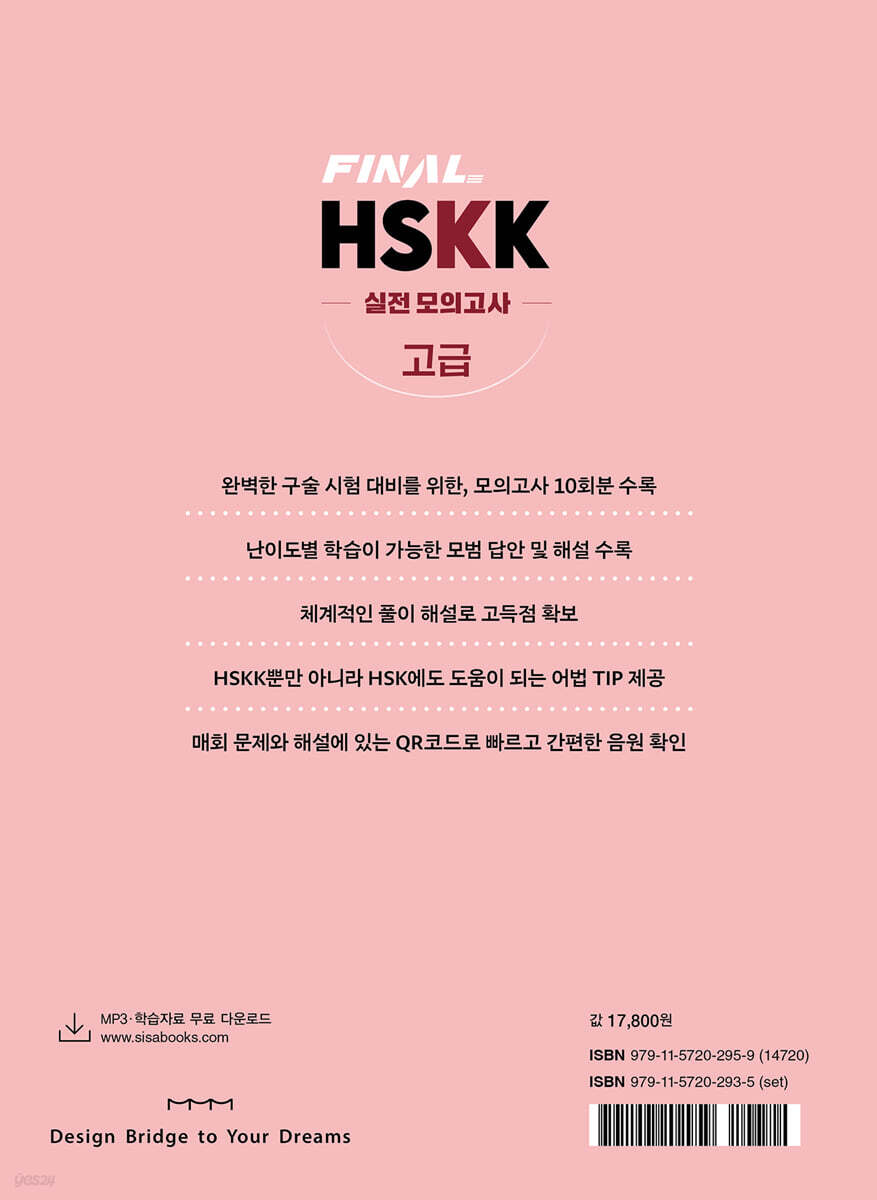 FINAL

HSKK

실전 모의고사

고급

완벽한 구술 시험 대비를 위한, 모의고사 10회분 수록

난이도별 학습이 가능한 모범 답안 및 해설 수록

체계적인 풀이 해설로 고득점 확보

HSKK뿐만 아니라 HSK에도 도움이 되는 어법 TIP 제공

매회 문제와 해설에 있는 QR코드로 빠르고 간편한 음원 확인

MP3·학습자료 무료 다운로드
www.sisabooks.com

Design Bridge to Your Dreams

값 17,800원

ISBN 979-11-5720-295-9 (14720)
ISBN 979-11-5720-293-5 (set)

yes24